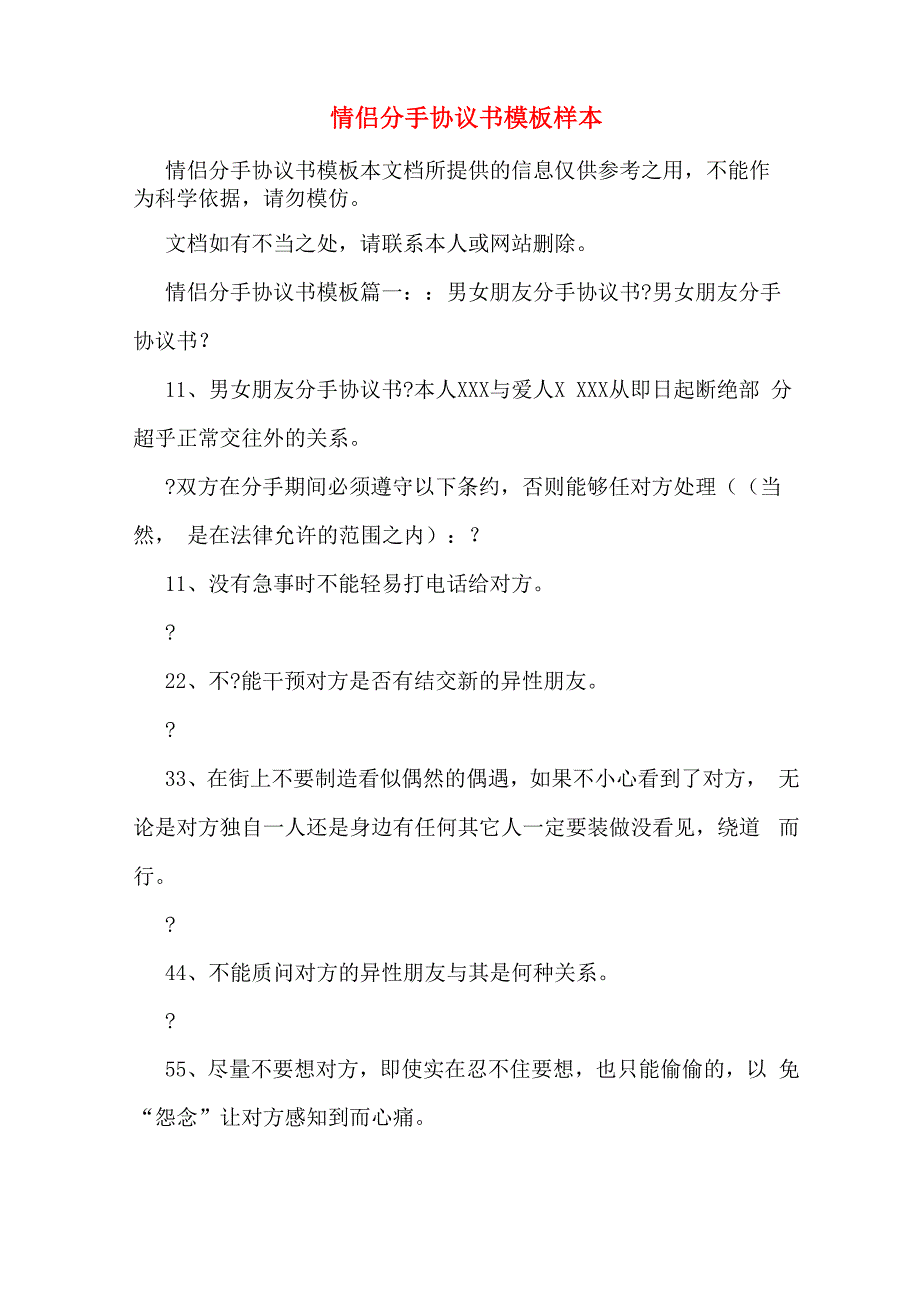 情侣分手协议书模板样本

情侣分手协议书模板本文档所提供的信息仅供参考之用，不能作为科学依据，请勿模仿。

文档如有不当之处，请联系本人或网站删除。

情侣分手协议书模板篇一：：男女朋友分手协议书?男女朋友分手协议书？

11、男女朋友分手协议书?本人XXX与爱人X XXX从即日起断绝部 分超乎正常交往外的关系。

?双方在分手期间必须遵守以下条约，否则能够任对方处理（（当然， 是在法律允许的范围之内）：？

11、没有急事时不能轻易打电话给对方。

?

22、不?能干预对方是否有结交新的异性朋友。

?

33、在街上不要制造看似偶然的偶遇，如果不小心看到了对方， 无论是对方独自一人还是身边有任何其它人一定要装做没看见，绕道 而行。

?

44、不能质问对方的异性朋友与其是何种关系。

?

55、尽量不要想对方，即使实在忍不住要想，也只能偷偷的，以 免“怨念”让对方感知到而心痛。